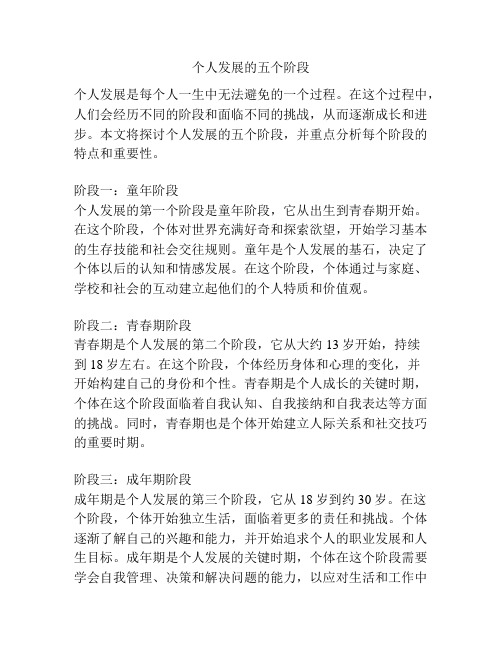 个人发展的五个阶段

个人发展是每个人一生中无法避免的一个过程。在这个过程中，人们会经历不同的阶段和面临不同的挑战，从而逐渐成长和进步。本文将探讨个人发展的五个阶段，并重点分析每个阶段的特点和重要性。

阶段一：童年阶段
个人发展的第一个阶段是童年阶段，它从出生到青春期开始。在这个阶段，个体对世界充满好奇和探索欲望，开始学习基本的生存技能和社会交往规则。童年是个人发展的基石，决定了个体以后的认知和情感发展。在这个阶段，个体通过与家庭、学校和社会的互动建立起他们的个人特质和价值观。

阶段二：青春期阶段
青春期是个人发展的第二个阶段，它从大约 13 岁开始，持续到 18 岁左右。在这个阶段，个体经历身体和心理的变化，并开始构建自己的身份和个性。青春期是个人成长的关键时期，个体在这个阶段面临着自我认知、自我接纳和自我表达等方面的挑战。同时，青春期也是个体开始建立人际关系和社交技巧的重要时期。

阶段三：成年期阶段
成年期是个人发展的第三个阶段，它从 18 岁到约 30 岁。在这个阶段，个体开始独立生活，面临着更多的责任和挑战。个体逐渐了解自己的兴趣和能力，并开始追求个人的职业发展和人生目标。成年期是个人发展的关键时期，个体在这个阶段需要学会自我管理、决策和解决问题的能力，以应对生活和工作中